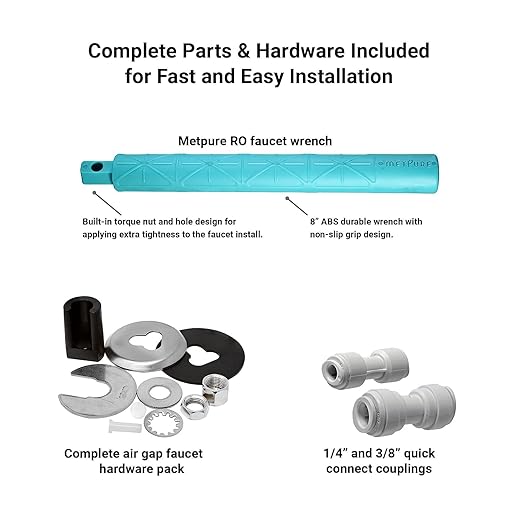 Complete Parts & Hardware Included for Fast and Easy Installation

Metpure RO faucet wrench

METPURE

Built-in torque nut and hole design for applying extra tightness to the faucet install.

8" ABS durable wrench with non-slip grip design.

Complete air gap faucet hardware pack

1/4" and 3/8" quick connect couplings